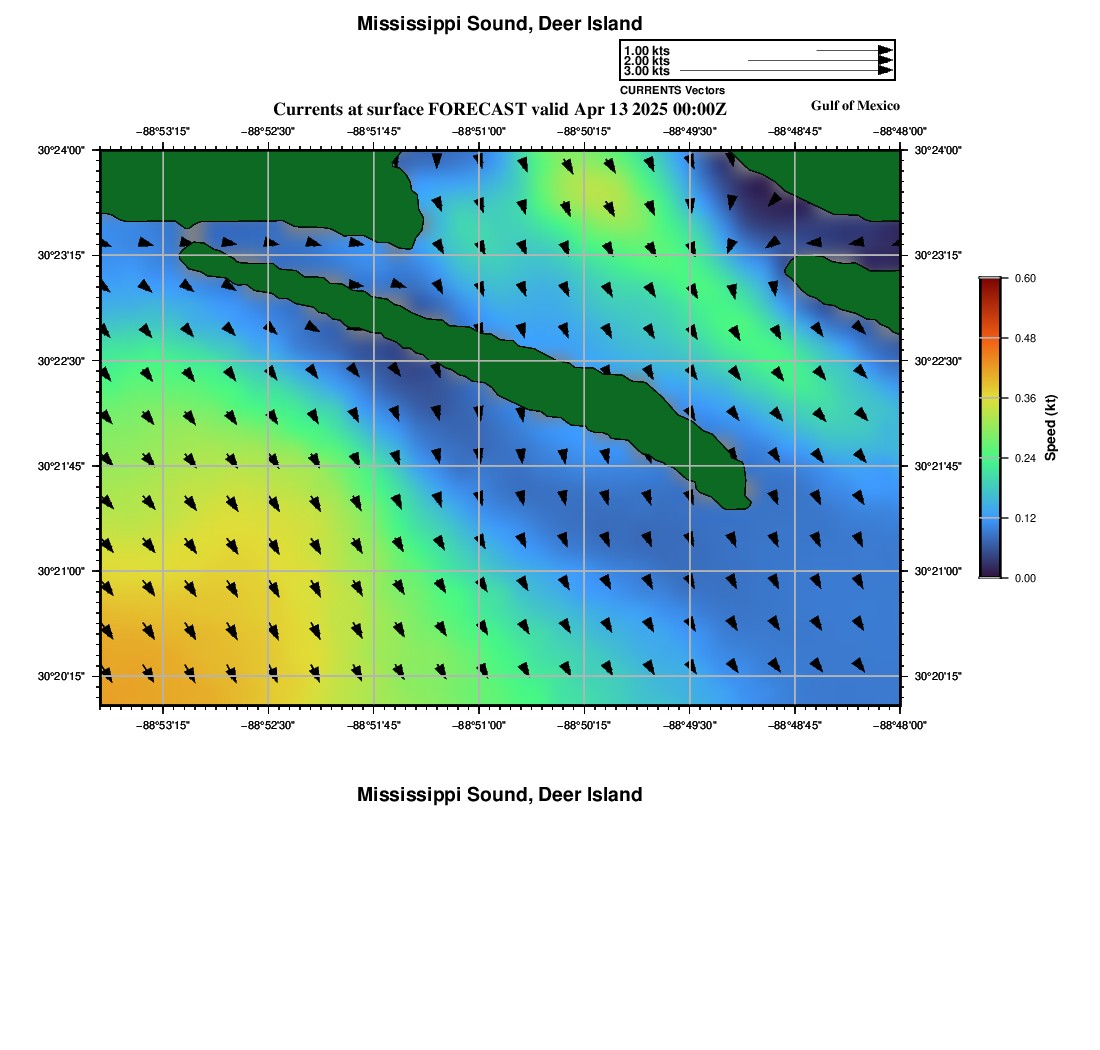 Mississippi Sound, Deer Island

1.00 kts
2.00 kts
3.00 kts
CURRENTS Vectors

Currents at surface FORECAST valid Apr 13 2025 00:00Z

Gulf of Mexico

−88°53'15" −88°52'30" −88°51'45" −88°51'00" −88°50'15" −88°49'30" −88°48'45" −88°48'00"

30°24'00"
30°23'15"
30°22'30"
30°21'45"
30°21'00"
30°20'15"

30°24'00"
30°23'15"
30°22'30"
30°21'45"
30°21'00"
30°20'15"

0.60
0.48
0.36
0.24
0.12
0.00
Speed (kt)

−88°53'15" −88°52'30" −88°51'45" −88°51'00" −88°50'15" −88°49'30" −88°48'45" −88°48'00"

Mississippi Sound, Deer Island